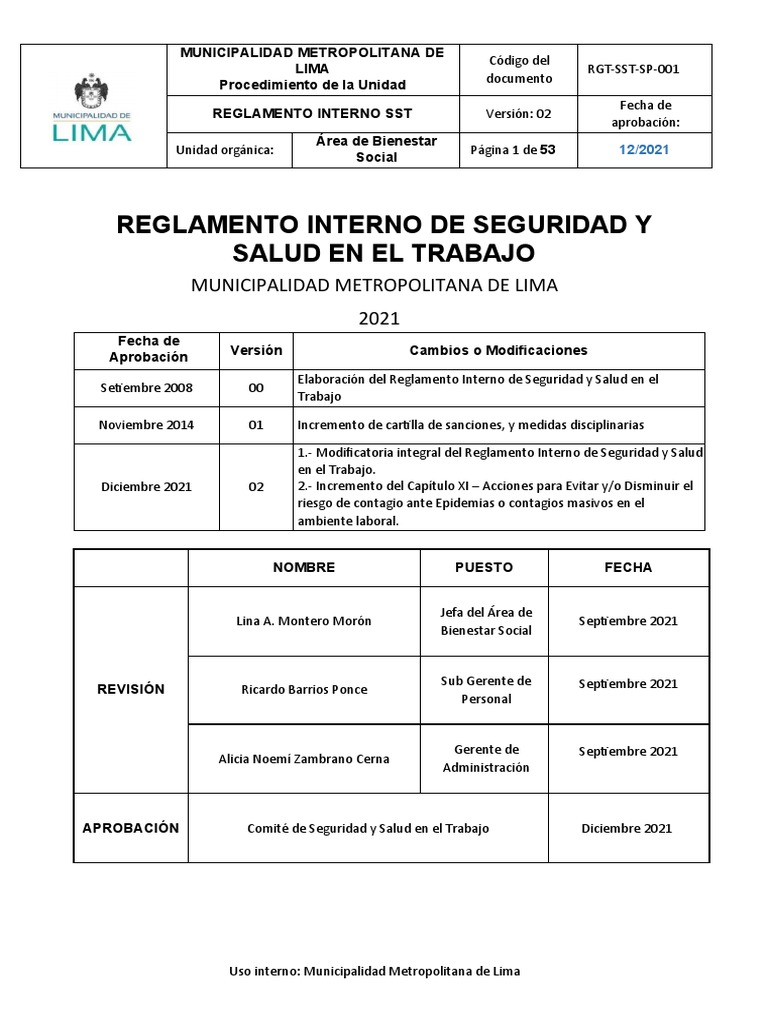 | MUNICIPALIDAD DE LIMA | MUNICIPALIDAD METROPOLITANA DE LIMA Procedimiento de la Unidad | | Código del documento | RGT-SST-SP-001 |
|---|---|---|---|---|
| | REGLAMENTO INTERNO SST | | Versión: 02 | Fecha de aprobación: |
| | Unidad orgánica: | Área de Bienestar Social | Página 1 de 53 | 12/2021 |

REGLAMENTO INTERNO DE SEGURIDAD Y SALUD EN EL TRABAJO

MUNICIPALIDAD METROPOLITANA DE LIMA

2021

| Fecha de Aprobación | Versión | Cambios o Modificaciones |
|---|---|---|
| Setiembre 2008 | 00 | Elaboración del Reglamento Interno de Seguridad y Salud en el Trabajo |
| Noviembre 2014 | 01 | Incremento de cartilla de sanciones, y medidas disciplinarias |
| Diciembre 2021 | 02 | 1.- Modificatoria integral del Reglamento Interno de Seguridad y Salud en el Trabajo. 2.- Incremento del Capítulo XI – Acciones para Evitar y/o Disminuir el riesgo de contagio ante Epidemias o contagios masivos en el ambiente laboral. |

| | NOMBRE | PUESTO | FECHA |
|---|---|---|---|
| REVISIÓN | Lina A. Montero Morón | Jefa del Área de Bienestar Social | Septiembre 2021 |
| | Ricardo Barrios Ponce | Sub Gerente de Personal | Septiembre 2021 |
| | Alicia Noemí Zambrano Cerna | Gerente de Administración | Septiembre 2021 |
| APROBACIÓN | Comité de Seguridad y Salud en el Trabajo | | Diciembre 2021 |

Uso interno: Municipalidad Metropolitana de Lima